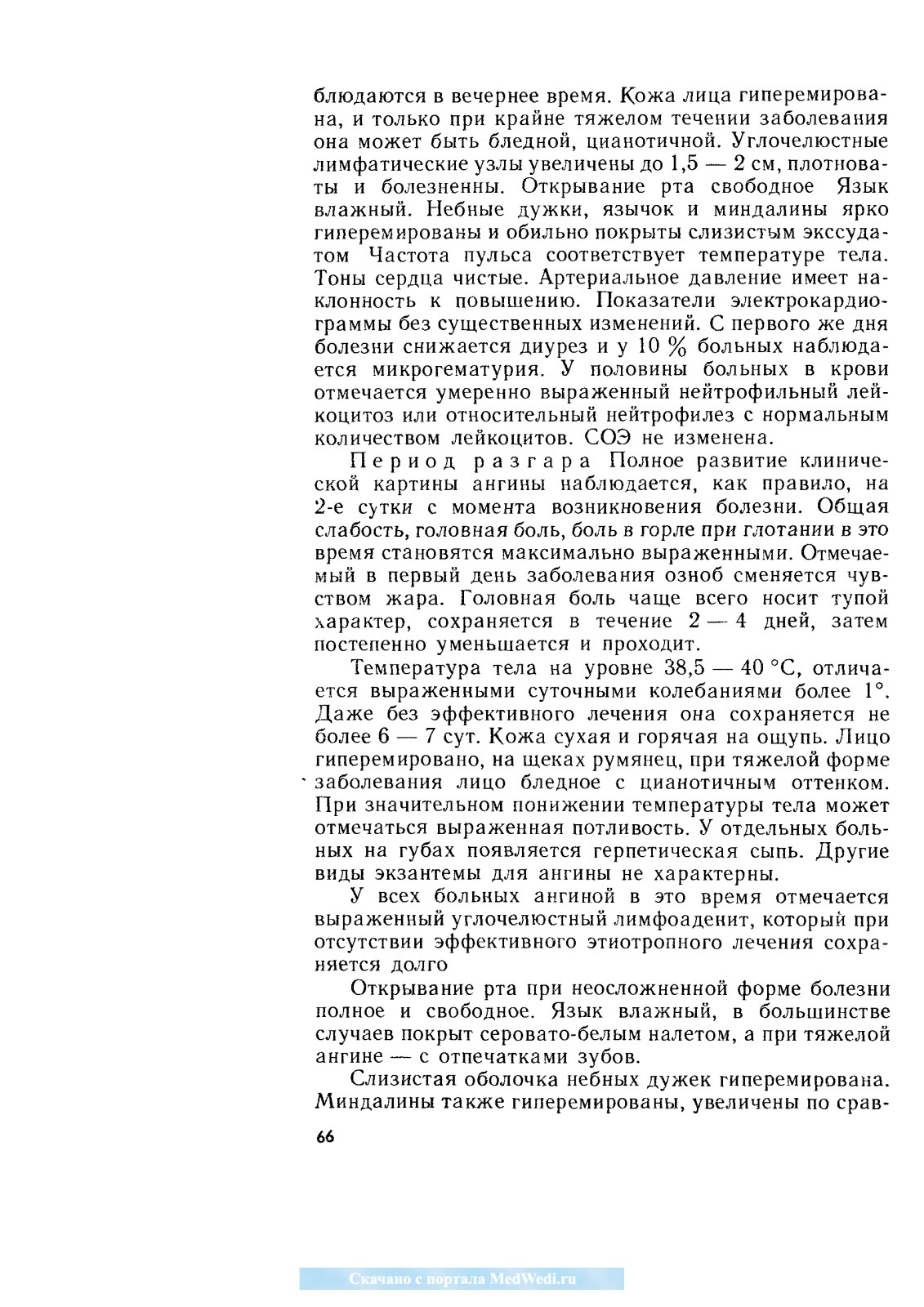 блюдаются в вечернее время. Кожа лица гиперемирована, и только при крайне тяжелом течении заболевания она может быть бледной, цианотичной. Углочелюстные лимфатические узлы увеличены до 1,5 — 2 см, плотноваты и болезненны. Открывание рта свободное Язык влажный. Небные дужки, язычок и миндалины ярко гиперемированы и обильно покрыты слизистым экссудатом Частота пульса соответствует температуре тела. Тоны сердца чистые. Артериальное давление имеет наклонность к повышению. Показатели электрокардиограммы без существенных изменений. С первого же дня болезни снижается диурез и у 10 % больных наблюдается микрогематурия. У половины больных в крови отмечается умеренно выраженный нейтрофильный лейкоцитоз или относительный нейтрофилез с нормальным количеством лейкоцитов. СОЭ не изменена.

Период разгара Полное развитие клинической картины ангины наблюдается, как правило, на 2-е сутки с момента возникновения болезни. Общая слабость, головная боль, боль в горле при глотании в это время становятся максимально выраженными. Отмечаемый в первый день заболевания озноб сменяется чувством жара. Головная боль чаще всего носит тупой характер, сохраняется в течение 2 — 4 дней, затем постепенно уменьшается и проходит.

Температура тела на уровне 38,5 — 40 °С, отличается выраженными суточными колебаниями более 1°. Даже без эффективного лечения она сохраняется не более 6 — 7 сут. Кожа сухая и горячая на ощупь. Лицо гиперемировано, на щеках румянец, при тяжелой форме заболевания лицо бледное с цианотичным оттенком. При значительном понижении температуры тела может отмечаться выраженная потливость. У отдельных больных на губах появляется герпетическая сыпь. Другие виды экзантемы для ангины не характерны.

У всех больных ангиной в это время отмечается выраженный углочелюстный лимфоаденит, который при отсутствии эффективного этиотропного лечения сохраняется долго

Открывание рта при неосложненной форме болезни полное и свободное. Язык влажный, в большинстве случаев покрыт серовато-белым налетом, а при тяжелой ангине — с отпечатками зубов.

Слизистая оболочка небных дужек гиперемирована. Миндалины также гиперемированы, увеличены по срав-

66

Скачано с портала MedWedi.ru